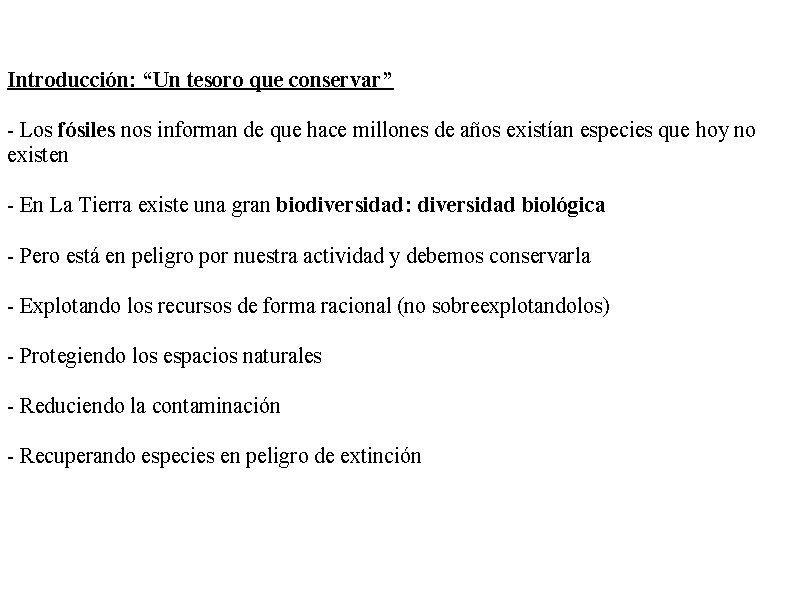 Introducción: “Un tesoro que conservar”

- Los fósiles nos informan de que hace millones de años existían especies que hoy no existen

- En La Tierra existe una gran biodiversidad: diversidad biológica

- Pero está en peligro por nuestra actividad y debemos conservarla

- Explotando los recursos de forma racional (no sobreexplotandolos)

- Protegiendo los espacios naturales

- Reduciendo la contaminación

- Recuperando especies en peligro de extinción